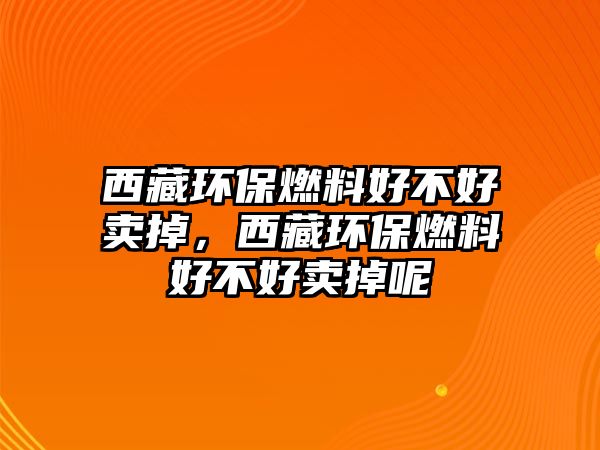 西藏环保燃料好不好卖掉，西藏环保燃料好不好卖掉呢